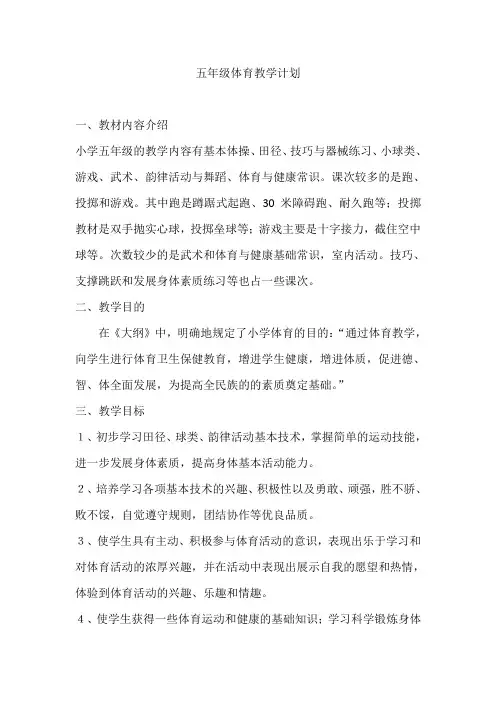 五年级体育教学计划

一、教材内容介绍

小学五年级的教学内容有基本体操、田径、技巧与器械练习、小球类、游戏、武术、韵律活动与舞蹈、体育与健康常识。课次较多的是跑、投掷和游戏。其中跑是蹲踞式起跑、30 米障碍跑、耐久跑等；投掷教材是双手抛实心球，投掷垒球等；游戏主要是十字接力，截住空中球等。次数较少的是武术和体育与健康基础常识，室内活动。技巧、支撑跳跃和发展身体素质练习等也占一些课次。

二、教学目的

在《大纲》中，明确地规定了小学体育的目的：“通过体育教学，向学生进行体育卫生保健教育，增进学生健康，增进体质，促进德、智、体全面发展，为提高全民族的的素质奠定基础。”

三、教学目标

1、初步学习田径、球类、韵律活动基本技术，掌握简单的运动技能，进一步发展身体素质，提高身体基本活动能力。

2、培养学习各项基本技术的兴趣、积极性以及勇敢、顽强，胜不骄、败不馁，自觉遵守规则，团结协作等优良品质。

3、使学生具有主动、积极参与体育活动的意识，表现出乐于学习和对体育活动的浓厚兴趣，并在活动中表现出展示自我的愿望和热情，体验到体育活动的兴趣、乐趣和情趣。

4、使学生获得一些体育运动和健康的基础知识；学习科学锻炼身体